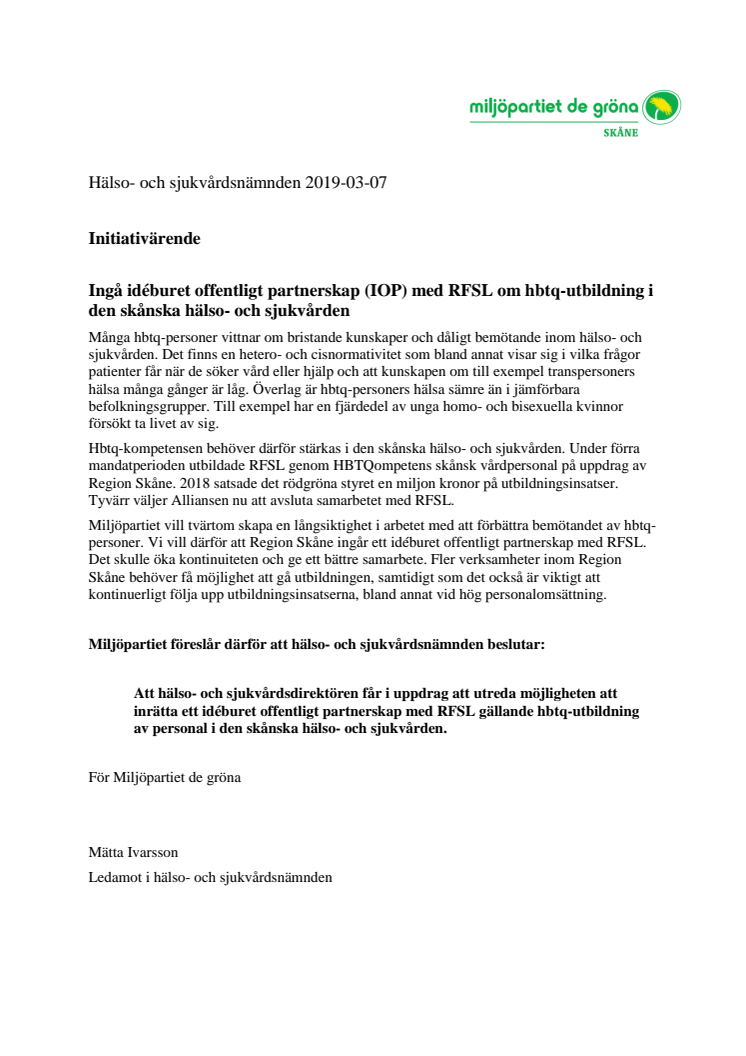 miljöpartiet de gröna
SKÅNE

Hälso- och sjukvårdsnämnden 2019-03-07

Initiativärende

Ingå idéburet offentligt partnerskap (IOP) med RFSL om hbtq-utbildning i den skånska hälso- och sjukvården

Många hbtq-personer vittnar om bristande kunskaper och dåligt bemötande inom hälso- och sjukvården. Det finns en hetero- och cisnormativitet som bland annat visar sig i vilka frågor patienter får när de söker vård eller hjälp och att kunskapen om till exempel transpersoners hälsa många gånger är låg. Överlag är hbtq-personers hälsa sämre än i jämförbara befolkningsgrupper. Till exempel har en fjärdedel av unga homo- och bisexuella kvinnor försökt ta livet av sig.

Hbtq-kompetensen behöver därför stärkas i den skånska hälso- och sjukvården. Under förra mandatperioden utbildade RFSL genom HBTQompetens skånsk vårdpersonal på uppdrag av Region Skåne. 2018 satsade det rödgröna styret en miljon kronor på utbildningsinsatser. Tyvärr väljer Alliansen nu att avsluta samarbetet med RFSL.

Miljöpartiet vill tvärtom skapa en långsiktighet i arbetet med att förbättra bemötandet av hbtq-personer. Vi vill därför att Region Skåne ingår ett idéburet offentligt partnerskap med RFSL. Det skulle öka kontinuiteten och ge ett bättre samarbete. Fler verksamheter inom Region Skåne behöver få möjlighet att gå utbildningen, samtidigt som det också är viktigt att kontinuerligt följa upp utbildningsinsatserna, bland annat vid hög personalomsättning.

Miljöpartiet föreslår därför att hälso- och sjukvårdsnämnden beslutar:

Att hälso- och sjukvårdsdirektören får i uppdrag att utreda möjligheten att inrätta ett idéburet offentligt partnerskap med RFSL gällande hbtq-utbildning av personal i den skånska hälso- och sjukvården.

För Miljöpartiet de gröna

Mätta Ivarsson
Ledamot i hälso- och sjukvårdsnämnden